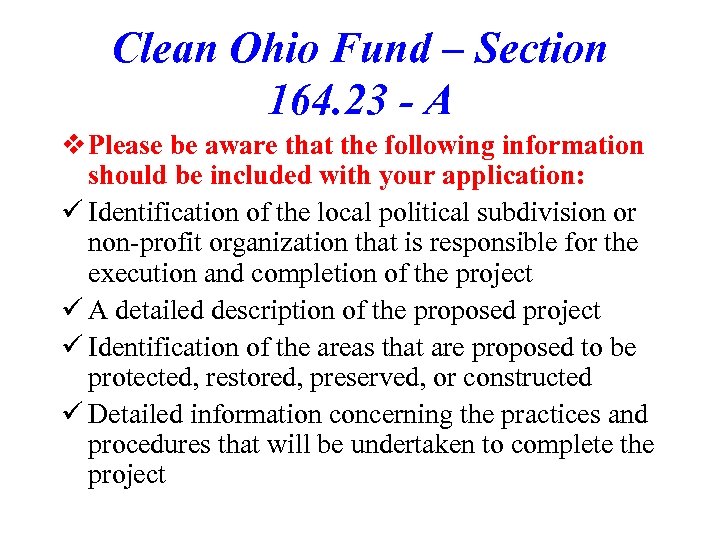 Clean Ohio Fund – Section 164.23 - A

❖ Please be aware that the following information should be included with your application:

✓ Identification of the local political subdivision or non-profit organization that is responsible for the execution and completion of the project

✓ A detailed description of the proposed project

✓ Identification of the areas that are proposed to be protected, restored, preserved, or constructed

✓ Detailed information concerning the practices and procedures that will be undertaken to complete the project